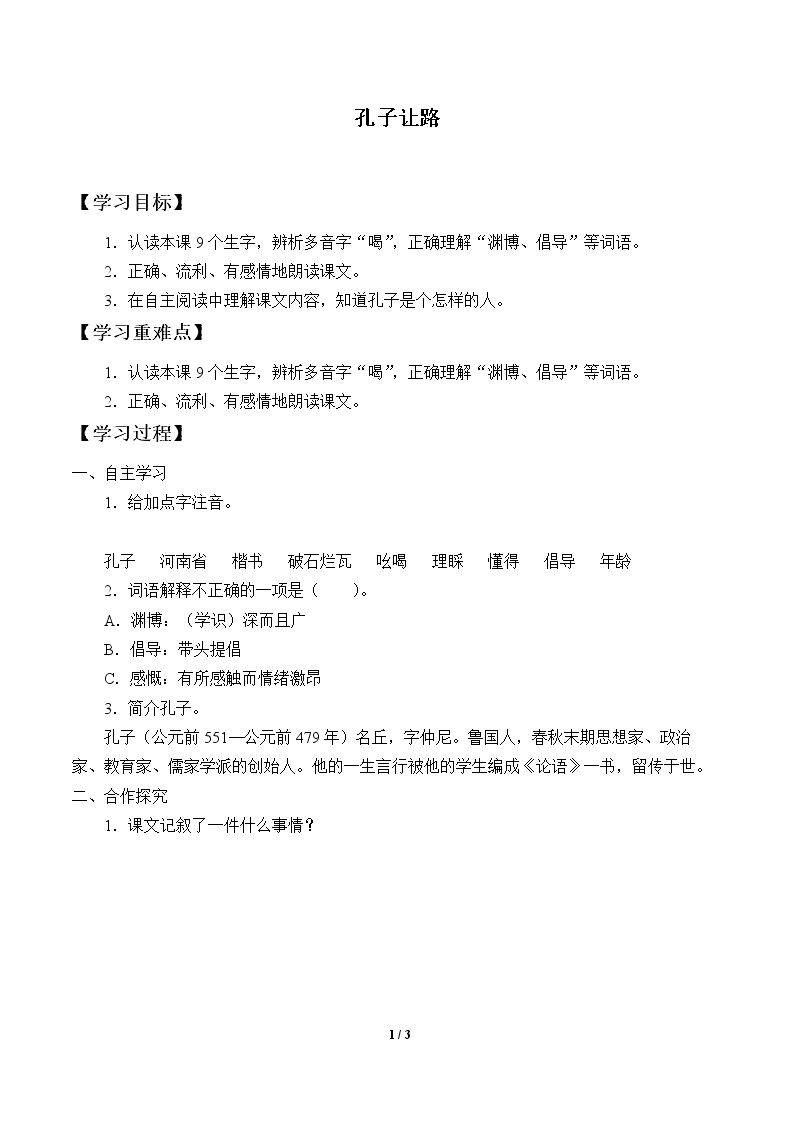 孔子让路

【学习目标】

1.认读本课9个生字，辨析多音字“喝”，正确理解“渊博、倡导”等词语。

2.正确、流利、有感情地朗读课文。

3.在自主阅读中理解课文内容，知道孔子是个怎样的人。

【学习重难点】

1.认读本课9个生字，辨析多音字“喝”，正确理解“渊博、倡导”等词语。

2.正确、流利、有感情地朗读课文。

【学习过程】

一、自主学习

1.给加点字注音。

孔子 河南省 楷书 破石烂瓦 吆喝 理睬 懂得 倡导 年龄

2.词语解释不正确的一项是（ ）。

A.渊博：（学识）深而且广

B.倡导：带头提倡

C.感慨：有所感触而情绪激昂

3.简介孔子。

孔子（公元前551—公元前479年）名丘，字仲尼。鲁国人，春秋末期思想家、政治家、教育家、儒家学派的创始人。他的一生言行被他的学生编成《论语》一书，留传于世。

二、合作探究

1.课文记叙了一件什么事情？

1 / 3